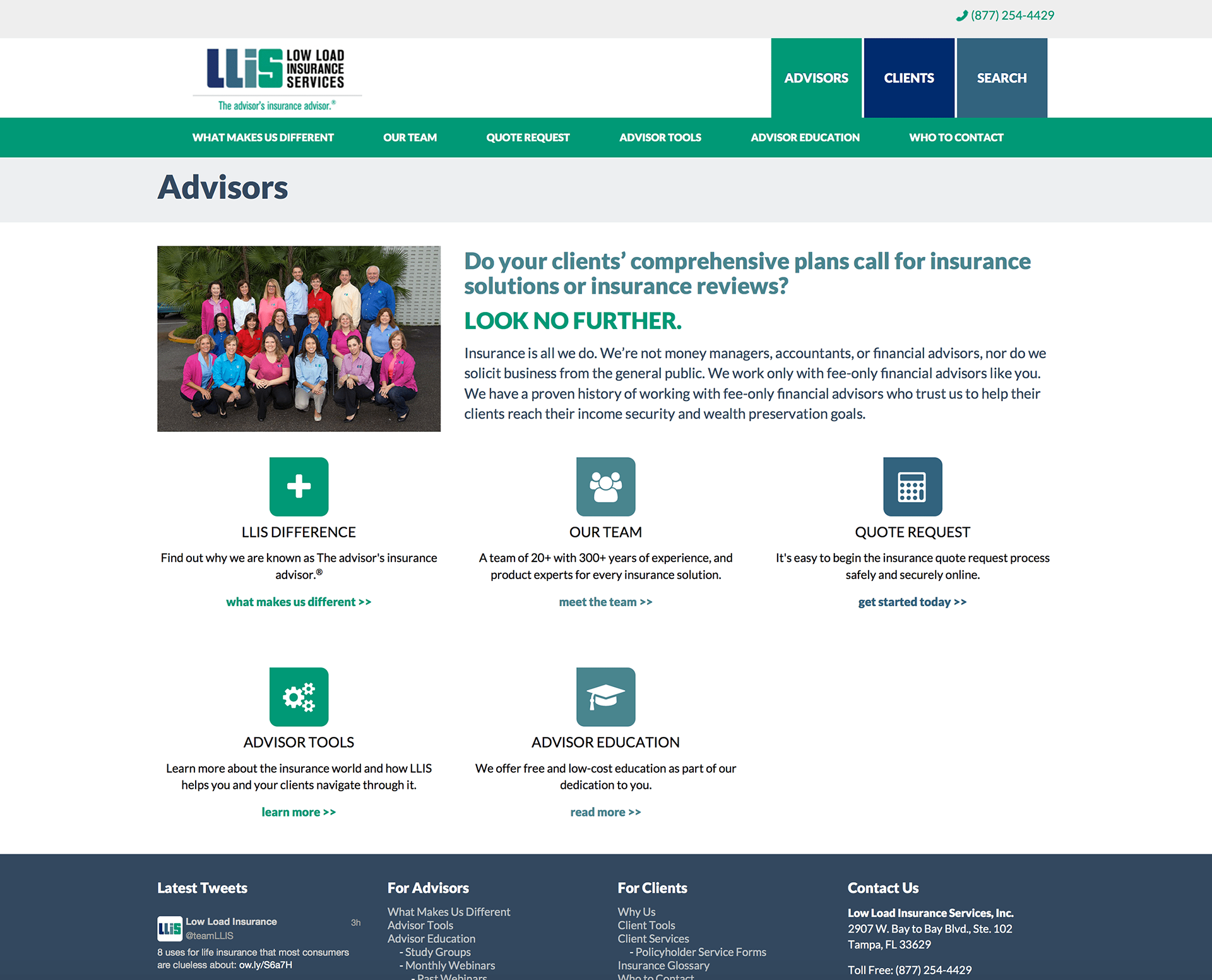 (877) 254-4429

LLiS LOW LOAD INSURANCE SERVICES
The advisor's insurance advisor.®

ADVISORS CLIENTS SEARCH

WHAT MAKES US DIFFERENT OUR TEAM QUOTE REQUEST ADVISOR TOOLS ADVISOR EDUCATION WHO TO CONTACT

Advisors

Do your clients' comprehensive plans call for insurance solutions or insurance reviews?

LOOK NO FURTHER.

Insurance is all we do. We're not money managers, accountants, or financial advisors, nor do we solicit business from the general public. We work only with fee-only financial advisors like you. We have a proven history of working with fee-only financial advisors who trust us to help their clients reach their income security and wealth preservation goals.

LLIS DIFFERENCE

Find out why we are known as The advisor's insurance advisor.®

what makes us different >>

OUR TEAM

A team of 20+ with 300+ years of experience, and product experts for every insurance solution.

meet the team >>

QUOTE REQUEST

It's easy to begin the insurance quote request process safely and securely online.

get started today >>

ADVISOR TOOLS

Learn more about the insurance world and how LLIS helps you and your clients navigate through it.

learn more >>

ADVISOR EDUCATION

We offer free and low-cost education as part of our dedication to you.

read more >>

Latest Tweets

LLiS Low Load Insurance @teamLLIS 3h
8 uses for life insurance that most consumers are clueless about: ow.ly/S6a7H

For Advisors

What Makes Us Different
Advisor Tools
Advisor Education
- Study Groups
- Monthly Webinars
- Past Webinars

For Clients

Why Us
Client Tools
Client Services
- Policyholder Service Forms
Insurance Glossary
Who to Contact

Contact Us

Low Load Insurance Services, Inc.
2907 W. Bay to Bay Blvd., Ste. 102
Tampa, FL 33629

Toll Free: (877) 254-4429